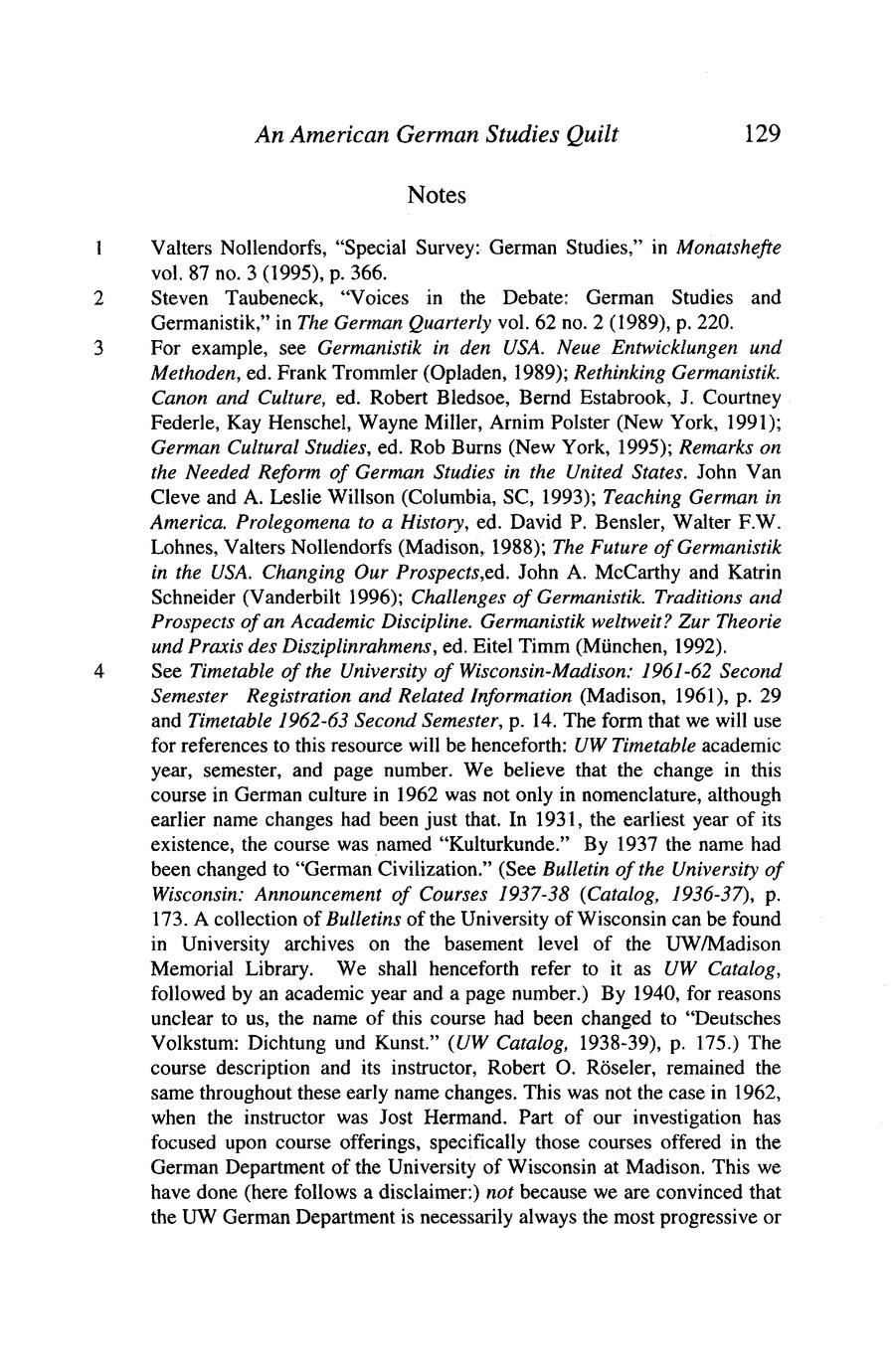 An American German Studies Quilt 129

Notes

1 Valters Nollendorfs, "Special Survey: German Studies," in Monatshefte vol. 87 no. 3 (1995), p. 366.

2 Steven Taubeneck, "Voices in the Debate: German Studies and Germanistik," in The German Quarterly vol. 62 no. 2 (1989), p. 220.

3 For example, see Germanistik in den USA. Neue Entwicklungen und Methoden, ed. Frank Trommler (Opladen, 1989); Rethinking Germanistik. Canon and Culture, ed. Robert Bledsoe, Bernd Estabrook, J. Courtney Federle, Kay Henschel, Wayne Miller, Arnim Polster (New York, 1991); German Cultural Studies, ed. Rob Burns (New York, 1995); Remarks on the Needed Reform of German Studies in the United States. John Van Cleve and A. Leslie Willson (Columbia, SC, 1993); Teaching German in America. Prolegomena to a History, ed. David P. Bensler, Walter F.W. Lohnes, Valters Nollendorfs (Madison, 1988); The Future of Germanistik in the USA. Changing Our Prospects,ed. John A. McCarthy and Katrin Schneider (Vanderbilt 1996); Challenges of Germanistik. Traditions and Prospects of an Academic Discipline. Germanistik weltweit? Zur Theorie und Praxis des Disziplinrahmens, ed. Eitel Timm (München, 1992).

4 See Timetable of the University of Wisconsin-Madison: 1961-62 Second Semester Registration and Related Information (Madison, 1961), p. 29 and Timetable 1962-63 Second Semester, p. 14. The form that we will use for references to this resource will be henceforth: UW Timetable academic year, semester, and page number. We believe that the change in this course in German culture in 1962 was not only in nomenclature, although earlier name changes had been just that. In 1931, the earliest year of its existence, the course was named "Kulturkunde." By 1937 the name had been changed to "German Civilization." (See Bulletin of the University of Wisconsin: Announcement of Courses 1937-38 (Catalog, 1936-37), p. 173. A collection of Bulletins of the University of Wisconsin can be found in University archives on the basement level of the UW/Madison Memorial Library. We shall henceforth refer to it as UW Catalog, followed by an academic year and a page number.) By 1940, for reasons unclear to us, the name of this course had been changed to "Deutsches Volkstum: Dichtung und Kunst." (UW Catalog, 1938-39), p. 175.) The course description and its instructor, Robert O. Röseler, remained the same throughout these early name changes. This was not the case in 1962, when the instructor was Jost Hermand. Part of our investigation has focused upon course offerings, specifically those courses offered in the German Department of the University of Wisconsin at Madison. This we have done (here follows a disclaimer:) not because we are convinced that the UW German Department is necessarily always the most progressive or